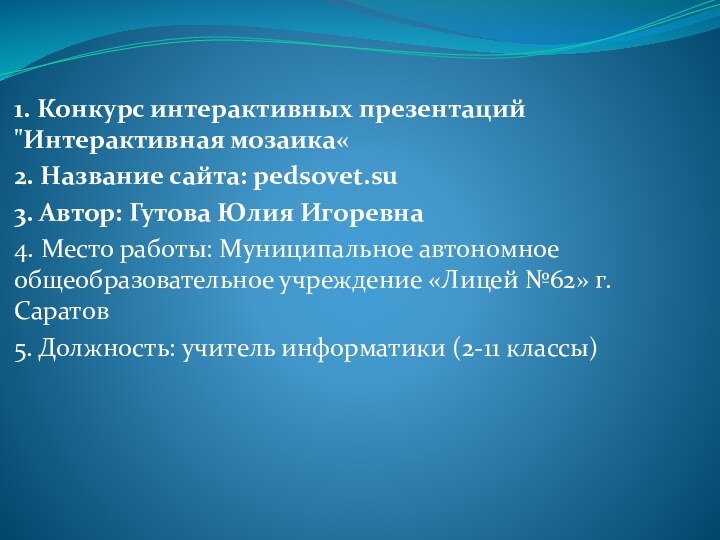 1. Конкурс интерактивных презентаций "Интерактивная мозаика«

2. Название сайта: pedsovet.su

3. Автор: Гутова Юлия Игоревна

4. Место работы: Муниципальное автономное общеобразовательное учреждение «Лицей №62» г. Саратов

5. Должность: учитель информатики (2-11 классы)